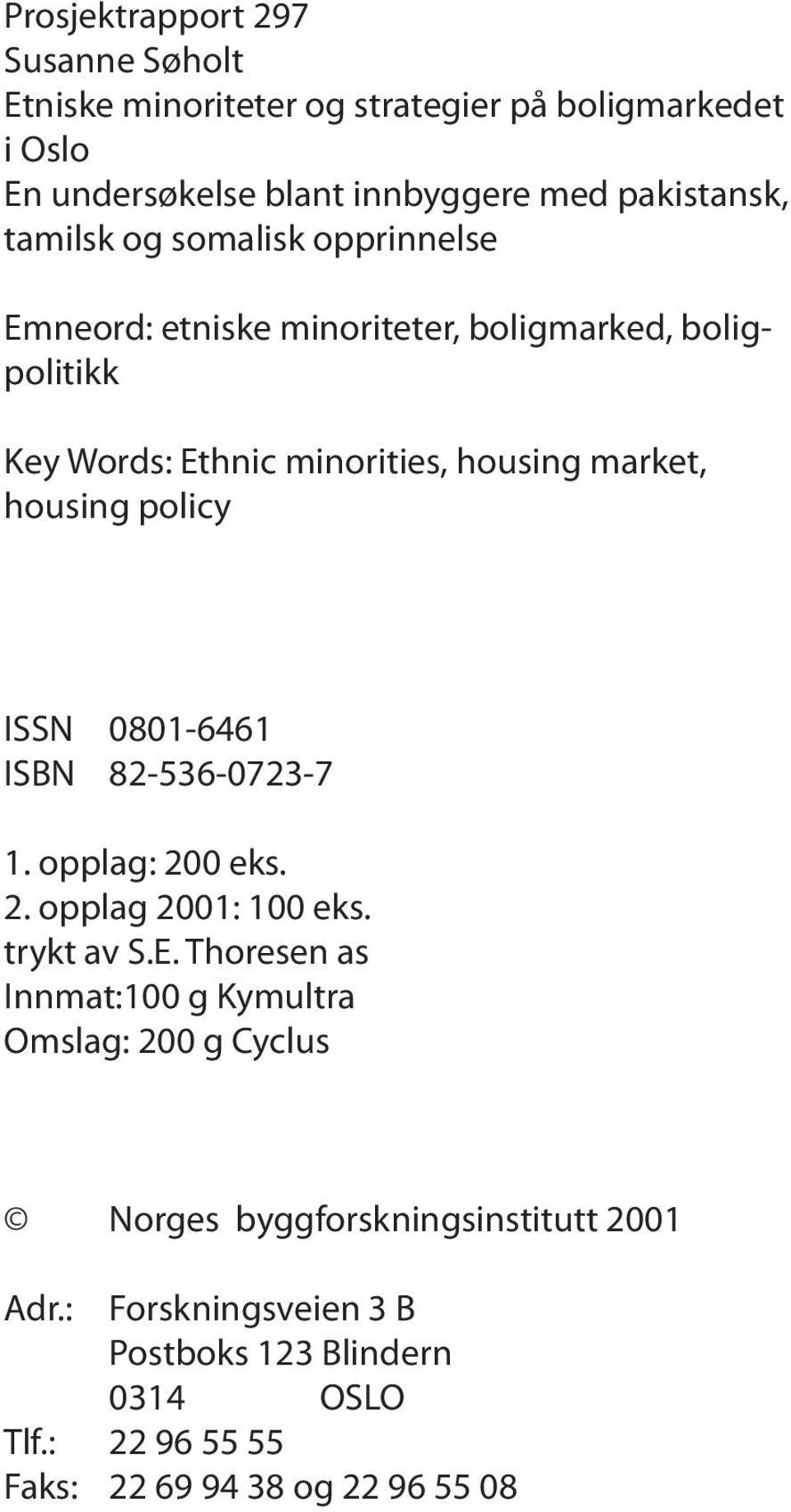 Prosjektrapport 297
Susanne Søholt
Etniske minoriteter og strategier på boligmarkedet i Oslo
En undersøkelse blant innbyggere med pakistansk, tamilsk og somalisk opprinnelse

Emneord: etniske minoriteter, boligmarked, boligpolitikk

Key Words: Ethnic minorities, housing market, housing policy

ISSN 0801-6461
ISBN 82-536-0723-7

1. opplag: 200 eks.
2. opplag 2001: 100 eks.
trykt av S.E. Thoresen as
Innmat:100 g Kymultra
Omslag: 200 g Cyclus

© Norges byggforskningsinstitutt 2001

Adr.: Forskningsveien 3 B
Postboks 123 Blindern
0314 OSLO
Tlf.: 22 96 55 55
Faks: 22 69 94 38 og 22 96 55 08